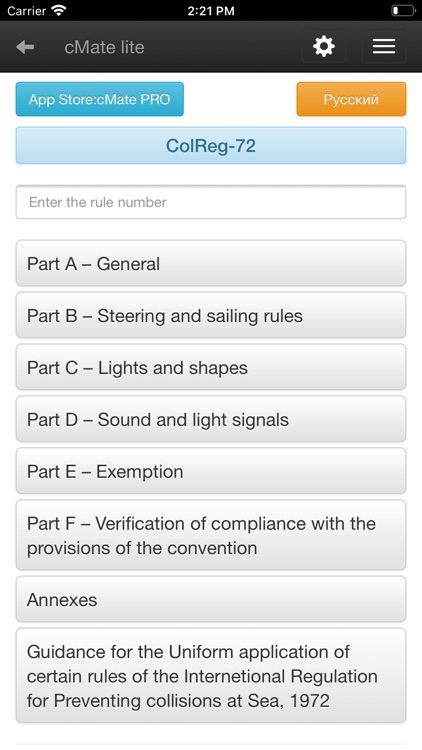 Carrier 2:21 PM

cMate lite

App Store:cMate PRO

Русский

ColReg-72

Enter the rule number

Part A – General

Part B – Steering and sailing rules

Part C – Lights and shapes

Part D – Sound and light signals

Part E – Exemption

Part F – Verification of compliance with the provisions of the convention

Annexes

Guidance for the Uniform application of certain rules of the Internetional Regulation for Preventing collisions at Sea, 1972